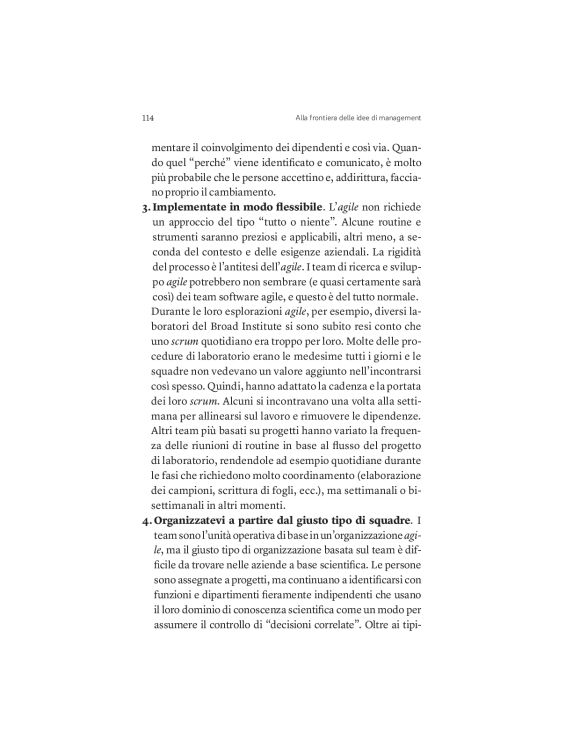 114 Alla frontiera delle idee di management

mentare il coinvolgimento dei dipendenti e così via. Quando quel "perché" viene identificato e comunicato, è molto più probabile che le persone accettino e, addirittura, facciano proprio il cambiamento.

3. Implementate in modo flessibile. L'agile non richiede un approccio del tipo "tutto o niente". Alcune routine e strumenti saranno preziosi e applicabili, altri meno, a seconda del contesto e delle esigenze aziendali. La rigidità del processo è l'antitesi dell'agile. I team di ricerca e sviluppo agile potrebbero non sembrare (e quasi certamente sarà così) dei team software agile, e questo è del tutto normale. Durante le loro esplorazioni agile, per esempio, diversi laboratori del Broad Institute si sono subito resi conto che uno scrum quotidiano era troppo per loro. Molte delle procedure di laboratorio erano le medesime tutti i giorni e le squadre non vedevano un valore aggiunto nell'incontrarsi così spesso. Quindi, hanno adattato la cadenza e la portata dei loro scrum. Alcuni si incontravano una volta alla settimana per allinearsi sul lavoro e rimuovere le dipendenze. Altri team più basati su progetti hanno variato la frequenza delle riunioni di routine in base al flusso del progetto di laboratorio, rendendole ad esempio quotidiane durante le fasi che richiedono molto coordinamento (elaborazione dei campioni, scrittura di fogli, ecc.), ma settimanali o bisettimanali in altri momenti.

4. Organizzatevi a partire dal giusto tipo di squadre. I team sono l'unità operativa di base in un'organizzazione agile, ma il giusto tipo di organizzazione basata sul team è difficile da trovare nelle aziende a base scientifica. Le persone sono assegnate a progetti, ma continuano a identificarsi con funzioni e dipartimenti fieramente indipendenti che usano il loro dominio di conoscenza scientifica come un modo per assumere il controllo di "decisioni correlate". Oltre ai tipi-